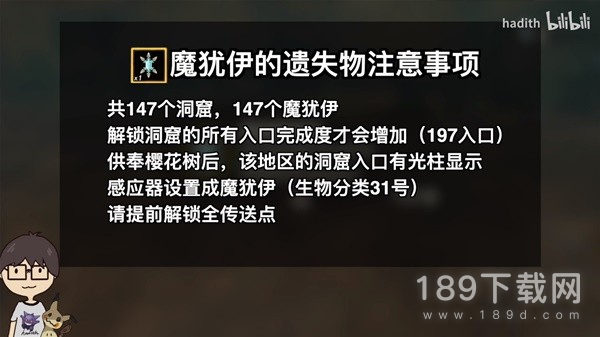 hadith bilibili

x1 魔犹伊的遗失物注意事项

共147个洞窟，147个魔犹伊
解锁洞窟的所有入口完成度才会增加（197入口）
供奉樱花树后，该地区的洞窟入口有光柱显示
感应器设置成魔犹伊（生物分类31号）
请提前解锁全传送点

Hadith

189下载网
www.189d.com